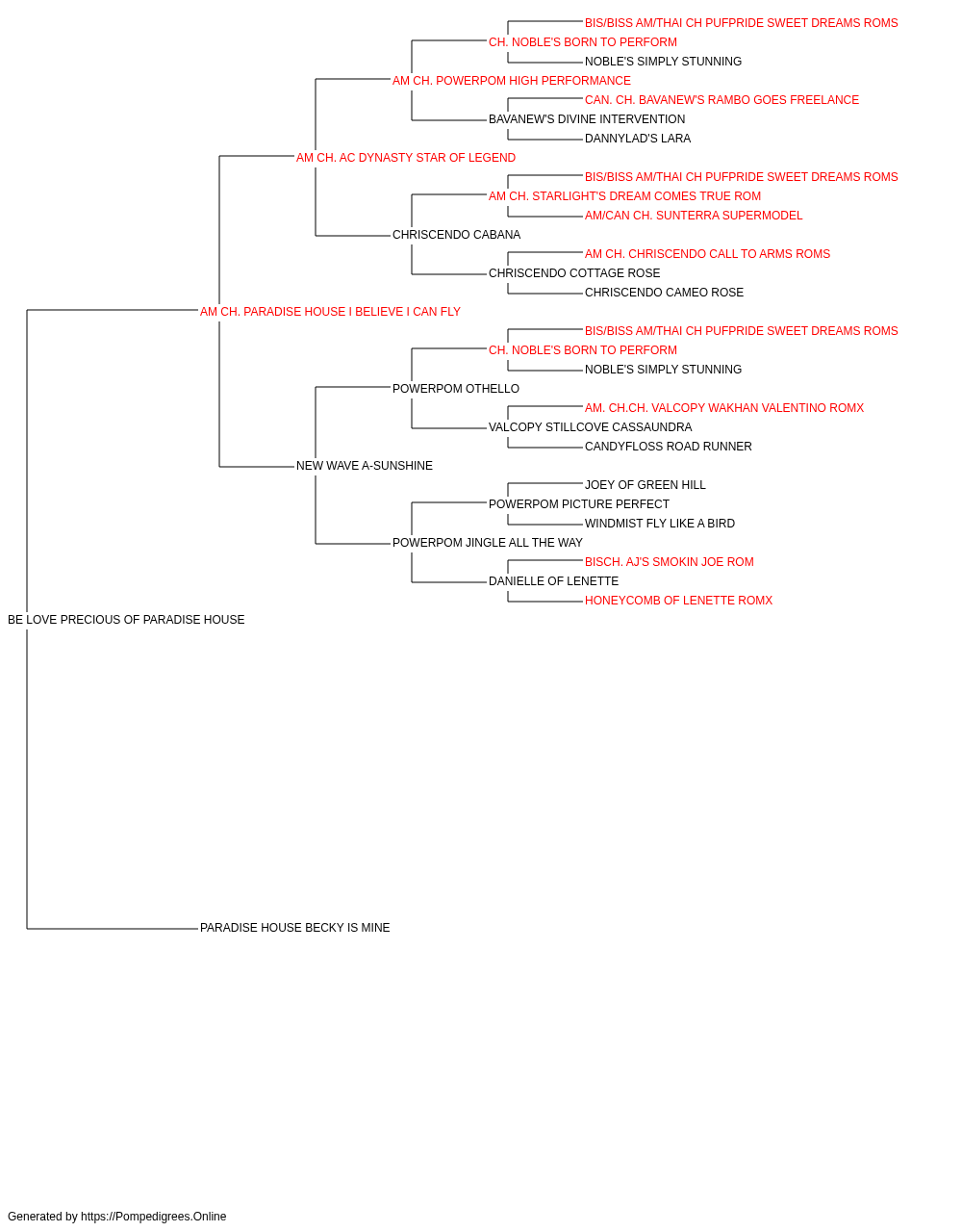 BIS/BISS AM/THAI CH PUFPRIDE SWEET DREAMS ROMS
CH. NOBLE'S BORN TO PERFORM
NOBLE'S SIMPLY STUNNING
AM CH. POWERPOM HIGH PERFORMANCE
CAN. CH. BAVANEW'S RAMBO GOES FREELANCE
BAVANEW'S DIVINE INTERVENTION
DANNYLAD'S LARA
AM CH. AC DYNASTY STAR OF LEGEND
BIS/BISS AM/THAI CH PUFPRIDE SWEET DREAMS ROMS
AM CH. STARLIGHT'S DREAM COMES TRUE ROM
AM/CAN CH. SUNTERRA SUPERMODEL
CHRISCENDO CABANA
AM CH. CHRISCENDO CALL TO ARMS ROMS
CHRISCENDO COTTAGE ROSE
CHRISCENDO CAMEO ROSE
AM CH. PARADISE HOUSE I BELIEVE I CAN FLY
BIS/BISS AM/THAI CH PUFPRIDE SWEET DREAMS ROMS
CH. NOBLE'S BORN TO PERFORM
NOBLE'S SIMPLY STUNNING
POWERPOM OTHELLO
AM. CH.CH. VALCOPY WAKHAN VALENTINO ROMX
VALCOPY STILLCOVE CASSAUNDRA
CANDYFLOSS ROAD RUNNER
NEW WAVE A-SUNSHINE
JOEY OF GREEN HILL
POWERPOM PICTURE PERFECT
WINDMIST FLY LIKE A BIRD
POWERPOM JINGLE ALL THE WAY
BISCH. AJ'S SMOKIN JOE ROM
DANIELLE OF LENETTE
HONEYCOMB OF LENETTE ROMX
BE LOVE PRECIOUS OF PARADISE HOUSE
PARADISE HOUSE BECKY IS MINE

Generated by https://Pompedigrees.Online